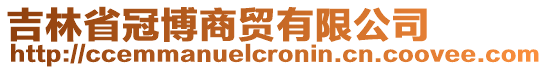 吉林省冠博商贸有限公司
http://ccemmanuelcronin.cn.coovee.com